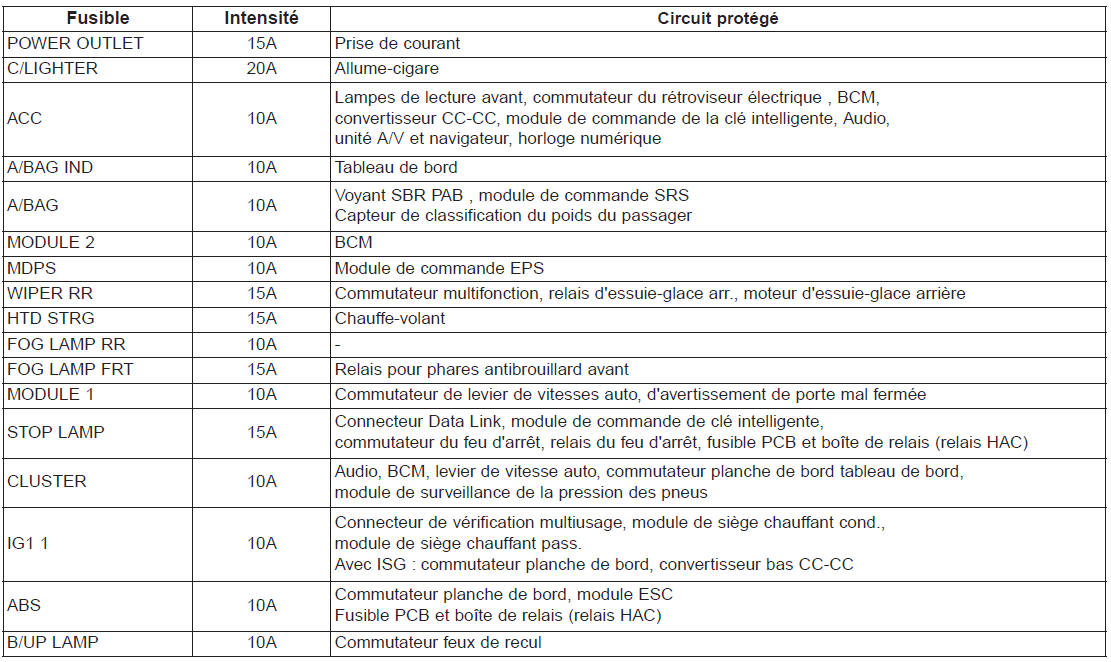 | Fusible | Intensité | Circuit protégé |
|---|---|---|
| POWER OUTLET | 15A | Prise de courant |
| C/LIGHTER | 20A | Allume-cigare |
| ACC | 10A | Lampes de lecture avant, commutateur du rétroviseur électrique , BCM, convertisseur CC-CC, module de commande de la clé intelligente, Audio, unité A/V et navigateur, horloge numérique |
| A/BAG IND | 10A | Tableau de bord |
| A/BAG | 10A | Voyant SBR PAB , module de commande SRS Capteur de classification du poids du passager |
| MODULE 2 | 10A | BCM |
| MDPS | 10A | Module de commande EPS |
| WIPER RR | 15A | Commutateur multifonction, relais d'essuie-glace arr., moteur d'essuie-glace arrière |
| HTD STRG | 15A | Chauffe-volant |
| FOG LAMP RR | 10A | - |
| FOG LAMP FRT | 15A | Relais pour phares antibrouillard avant |
| MODULE 1 | 10A | Commutateur de levier de vitesses auto, d'avertissement de porte mal fermée |
| STOP LAMP | 15A | Connecteur Data Link, module de commande de clé intelligente, commutateur du feu d'arrêt, relais du feu d'arrêt, fusible PCB et boîte de relais (relais HAC) |
| CLUSTER | 10A | Audio, BCM, levier de vitesse auto, commutateur planche de bord tableau de bord, module de surveillance de la pression des pneus |
| IG1 1 | 10A | Connecteur de vérification multiusage, module de siège chauffant cond., module de siège chauffant pass. Avec ISG : commutateur planche de bord, convertisseur bas CC-CC |
| ABS | 10A | Commutateur planche de bord, module ESC Fusible PCB et boîte de relais (relais HAC) |
| B/UP LAMP | 10A | Commutateur feux de recul |